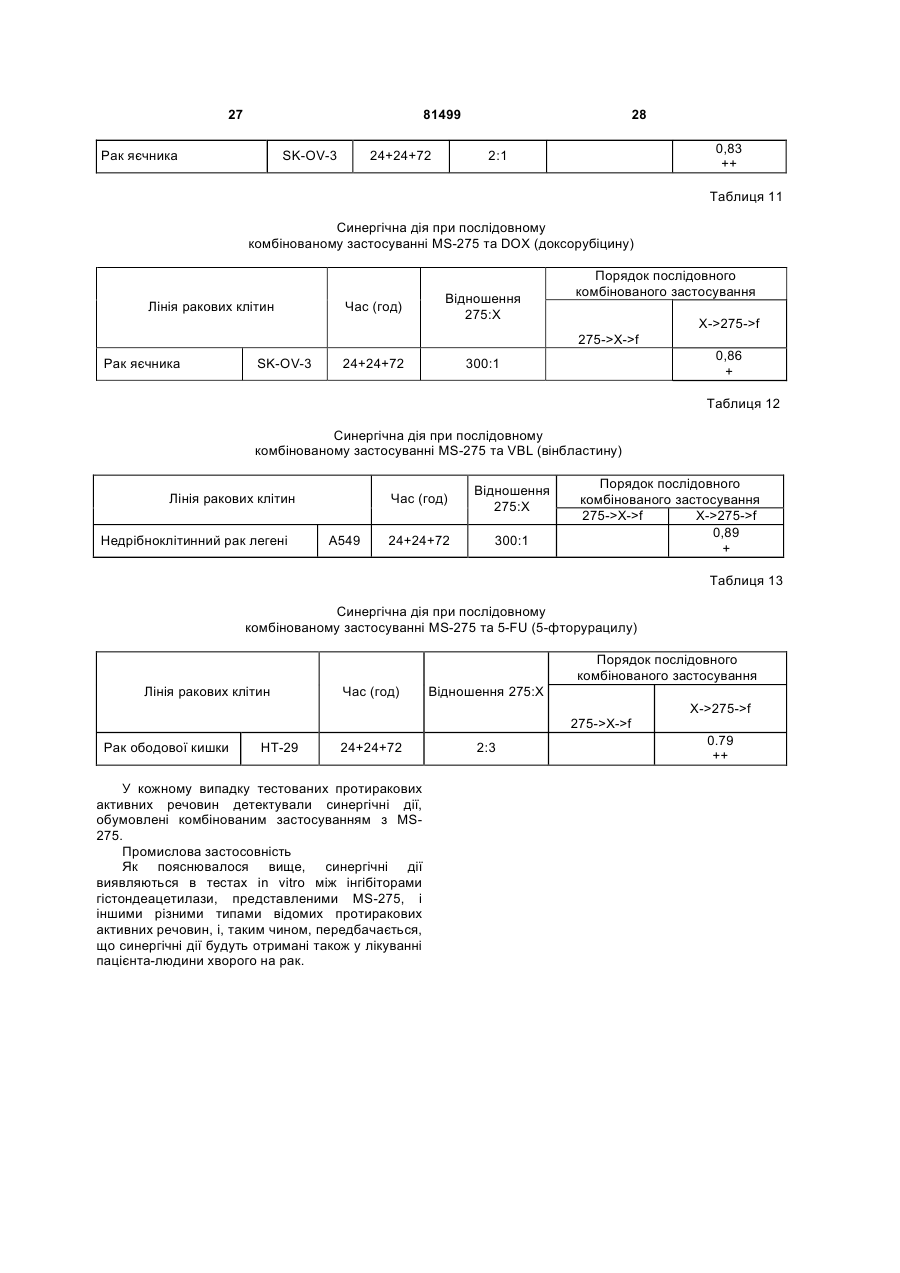 27 81499 28

| Рак яєчника | SK-OV-3 | 24+24+72 | 2:1 | | 0,83 ++ |
|---|---|---|---|---|---|

Таблиця 11

Синергічна дія при послідовному комбінованому застосуванні MS-275 та DOX (доксорубіцину)

| Лінія ракових клітин | | Час (год) | Відношення 275:X | Порядок послідовного комбінованого застосування | |
|---|---|---|---|---|---|
| | | | | 275->X->f | X->275->f |
| Рак яєчника | SK-OV-3 | 24+24+72 | 300:1 | | 0,86 + |

Таблиця 12

Синергічна дія при послідовному комбінованому застосуванні MS-275 та VBL (вінбластину)

| Лінія ракових клітин | | Час (год) | Відношення 275:X | Порядок послідовного комбінованого застосування | |
|---|---|---|---|---|---|
| | | | | 275->X->f | X->275->f |
| Недрібноклітинний рак легені | A549 | 24+24+72 | 300:1 | | 0,89 + |

Таблиця 13

Синергічна дія при послідовному комбінованому застосуванні MS-275 та 5-FU (5-фторурацилу)

| Лінія ракових клітин | | Час (год) | Відношення 275:X | Порядок послідовного комбінованого застосування | |
|---|---|---|---|---|---|
| | | | | 275->X->f | X->275->f |
| Рак ободової кишки | HT-29 | 24+24+72 | 2:3 | | 0.79 ++ |

У кожному випадку тестованих протиракових активних речовин детектували синергічні дії, обумовлені комбінованим застосуванням з MS-275.

Промислова застосовність

Як пояснювалося вище, синергічні дії виявляються в тестах in vitro між інгібіторами гістондеацетилази, представленими MS-275, і іншими різними типами відомих протиракових активних речовин, і, таким чином, передбачається, що синергічні дії будуть отримані також у лікуванні пацієнта-людини хворого на рак.